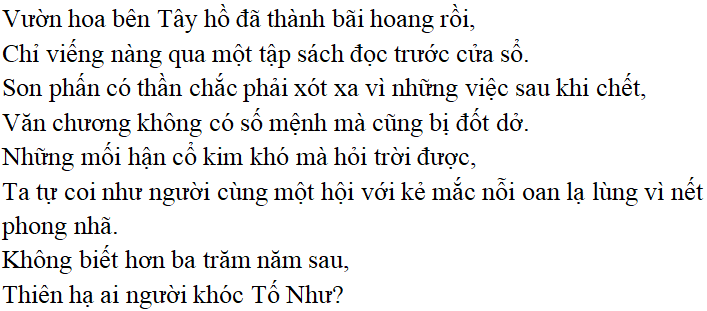 Vườn hoa bên Tây hồ đã thành bãi hoang rồi,
Chỉ viếng nàng qua một tập sách đọc trước cửa sổ.
Son phấn có thần chắc phải xót xa vì những việc sau khi chết,
Văn chương không có số mệnh mà cũng bị đốt dở.
Những mối hận cổ kim khó mà hỏi trời được,
Ta tự coi như người cùng một hội với kẻ mắc nỗi oan lạ lùng vì nết phong nhã.
Không biết hơn ba trăm năm sau,
Thiên hạ ai người khóc Tố Như?